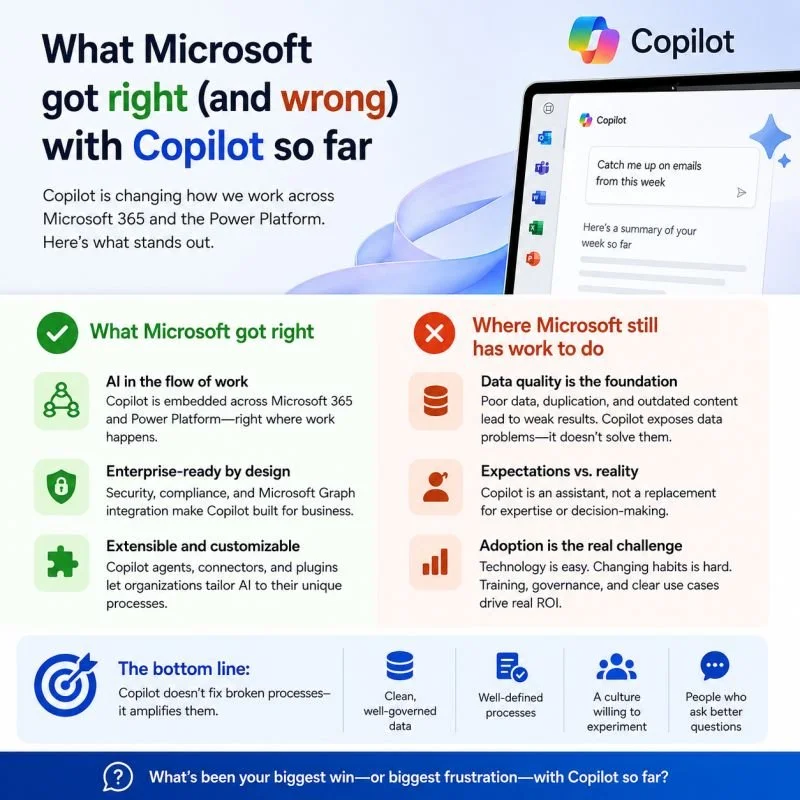 What Microsoft got right (and wrong) with Copilot so far

Copilot is changing how we work across Microsoft 365 and the Power Platform. Here's what stands out.

Copilot

Copilot

Catch me up on emails from this week

Here's a summary of your week so far

What Microsoft got right

AI in the flow of work
Copilot is embedded across Microsoft 365 and Power Platform—right where work happens.

Enterprise-ready by design
Security, compliance, and Microsoft Graph integration make Copilot built for business.

Extensible and customizable
Copilot agents, connectors, and plugins let organizations tailor AI to their unique processes.

Where Microsoft still has work to do

Data quality is the foundation
Poor data, duplication, and outdated content lead to weak results. Copilot exposes data problems—it doesn't solve them.

Expectations vs. reality
Copilot is an assistant, not a replacement for expertise or decision-making.

Adoption is the real challenge
Technology is easy. Changing habits is hard. Training, governance, and clear use cases drive real ROI.

The bottom line:
Copilot doesn't fix broken processes—it amplifies them.

Clean, well-governed data

Well-defined processes

A culture willing to experiment

People who ask better questions

What's been your biggest win—or biggest frustration—with Copilot so far?